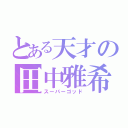 とある天才の
田中雅希
スーパーゴッド